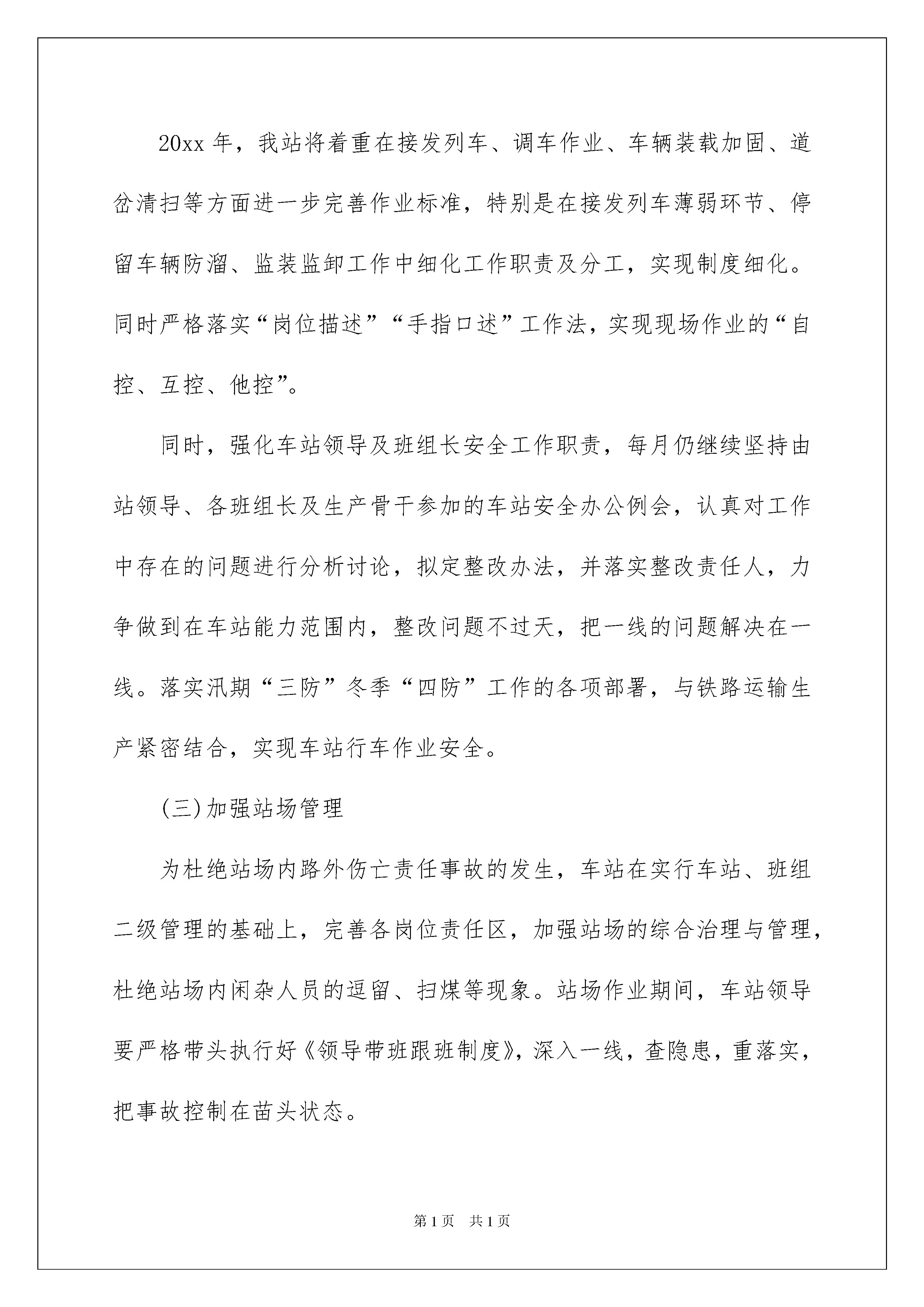 20xx 年，我站将着重在接发列车、调车作业、车辆装载加固、道岔清扫等方面进一步完善作业标准，特别是在接发列车薄弱环节、停留车辆防溜、监装监卸工作中细化工作职责及分工，实现制度细化。同时严格落实“岗位描述”“手指口述”工作法，实现现场作业的“自控、互控、他控”。

同时，强化车站领导及班组长安全工作职责，每月仍继续坚持由站领导、各班组长及生产骨干参加的车站安全办公例会，认真对工作中存在的问题进行分析讨论，拟定整改办法，并落实整改责任人，力争做到在车站能力范围内，整改问题不过天，把一线的问题解决在一线。落实汛期“三防”冬季“四防”工作的各项部署，与铁路运输生产紧密结合，实现车站行车作业安全。

(三)加强站场管理

为杜绝站场内路外伤亡责任事故的发生，车站在实行车站、班组二级管理的基础上，完善各岗位责任区，加强站场的综合治理与管理，杜绝站场内闲杂人员的逗留、扫煤等现象。站场作业期间，车站领导要严格带头执行好《领导带班跟班制度》，深入一线，查隐患，重落实，把事故控制在苗头状态。

第 1 页 共 1 页